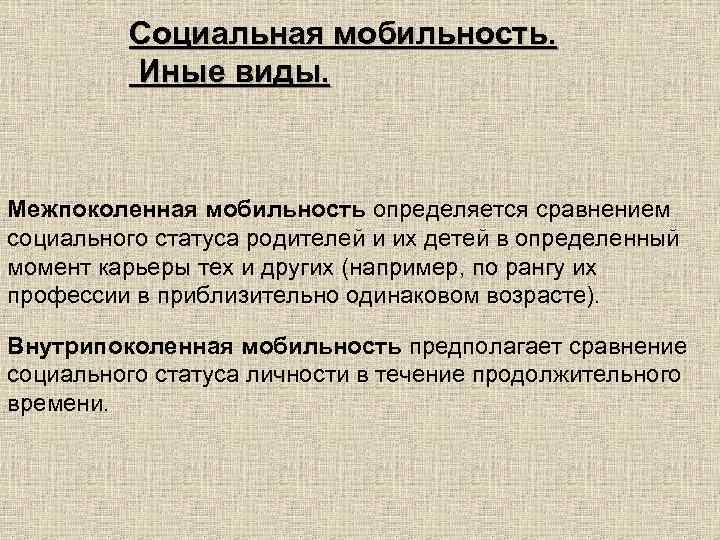 Социальная мобильность.
Иные виды.

Межпоколенная мобильность определяется сравнением социального статуса родителей и их детей в определенный момент карьеры тех и других (например, по рангу их профессии в приблизительно одинаковом возрасте).

Внутрипоколенная мобильность предполагает сравнение социального статуса личности в течение продолжительного времени.